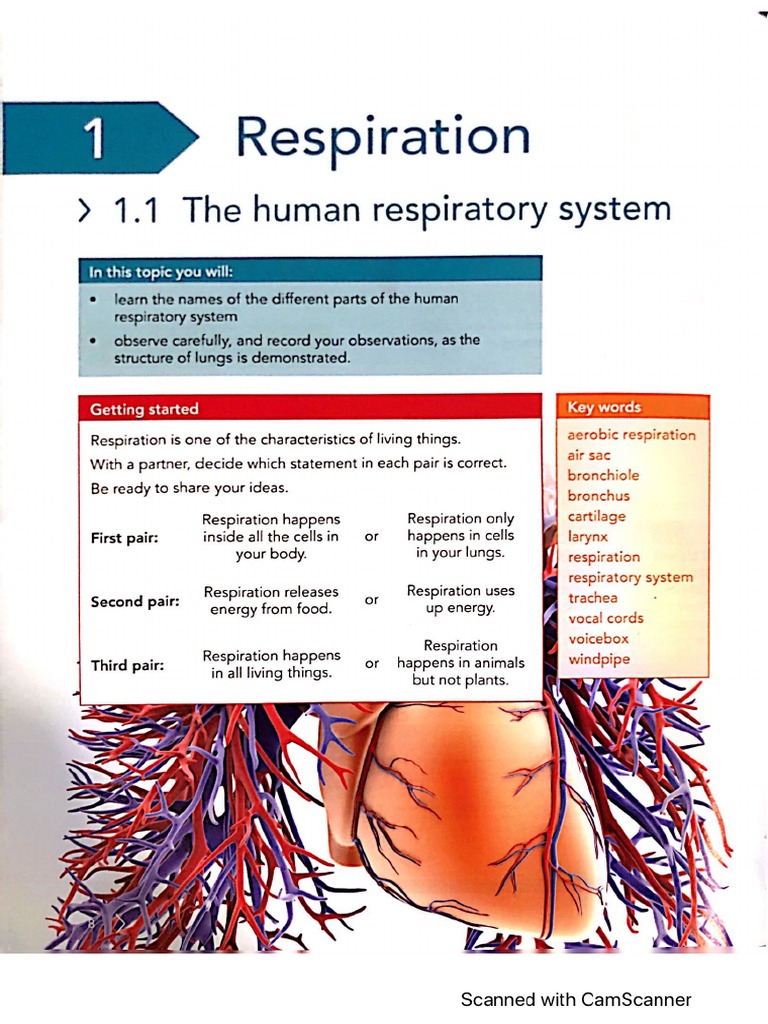 1 Respiration

> 1.1 The human respiratory system

In this topic you will:

• learn the names of the different parts of the human respiratory system
• observe carefully, and record your observations, as the structure of lungs is demonstrated.

Getting started

Respiration is one of the characteristics of living things.
With a partner, decide which statement in each pair is correct.
Be ready to share your ideas.

| | | | |
|---|---|---|---|
| First pair: | Respiration happens inside all the cells in your body. | or | Respiration only happens in cells in your lungs. |
| Second pair: | Respiration releases energy from food. | or | Respiration uses up energy. |
| Third pair: | Respiration happens in all living things. | or | Respiration happens in animals but not plants. |

Key words
aerobic respiration
air sac
bronchiole
bronchus
cartilage
larynx
respiration
respiratory system
trachea
vocal cords
voicebox
windpipe

8

Scanned with CamScanner